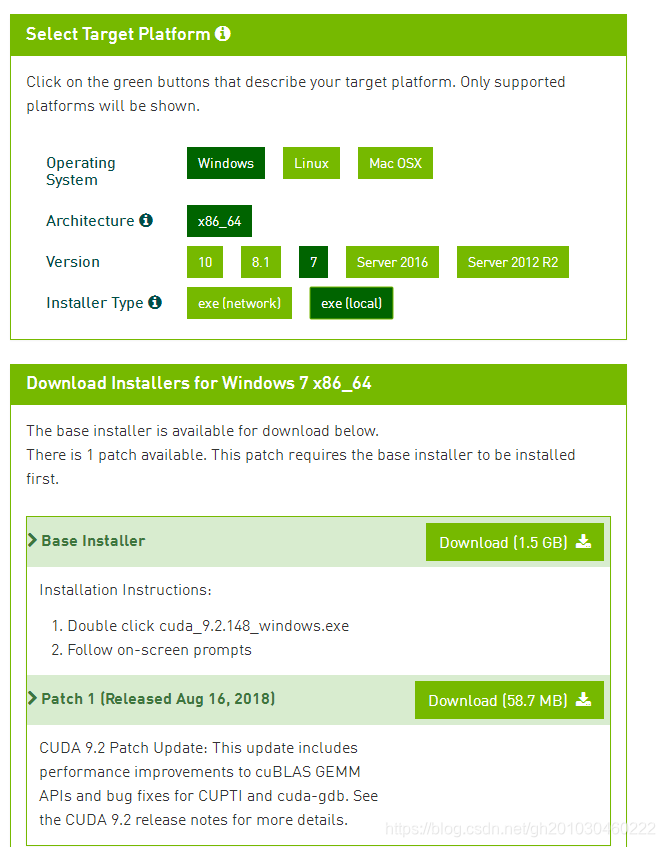 Select Target Platform

Click on the green buttons that describe your target platform. Only supported platforms will be shown.

Operating System Windows Linux Mac OSX

Architecture x86_64

Version 10 8.1 7 Server 2016 Server 2012 R2

Installer Type exe (network) exe (local)

Download Installers for Windows 7 x86_64

The base installer is available for download below.
There is 1 patch available. This patch requires the base installer to be installed first.

Base Installer Download (1.5 GB)

Installation Instructions:

1. Double click cuda_9.2.148_windows.exe
2. Follow on-screen prompts

Patch 1 (Released Aug 16, 2018) Download (58.7 MB)

CUDA 9.2 Patch Update: This update includes performance improvements to cuBLAS GEMM APIs and bug fixes for CUPTI and cuda-gdb. See the CUDA 9.2 release notes for more details.

https://blog.csdn.net/gh201030460222